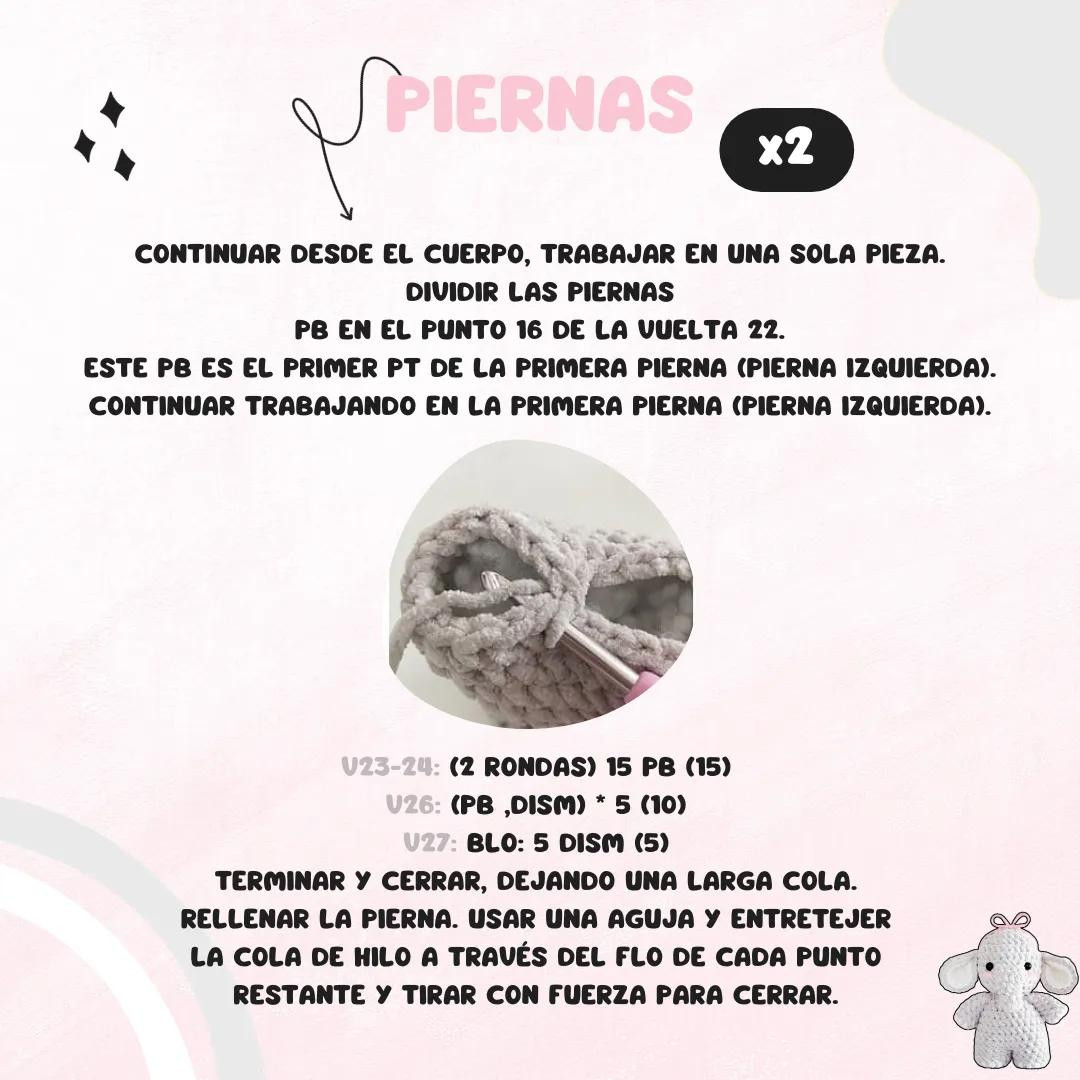 PIERNAS

x2

CONTINUAR DESDE EL CUERPO, TRABAJAR EN UNA SOLA PIEZA.
DIVIDIR LAS PIERNAS
PB EN EL PUNTO 16 DE LA VUELTA 22.
ESTE PB ES EL PRIMER PT DE LA PRIMERA PIERNA (PIERNA IZQUIERDA).
CONTINUAR TRABAJANDO EN LA PRIMERA PIERNA (PIERNA IZQUIERDA).

V23-24: (2 RONDAS) 15 PB (15)
V26: (PB ,DISM) * 5 (10)
V27: BLO: 5 DISM (5)
TERMINAR Y CERRAR, DEJANDO UNA LARGA COLA.
RELLENAR LA PIERNA. USAR UNA AGUJA Y ENTRETEJER
LA COLA DE HILO A TRAVÉS DEL FLO DE CADA PUNTO
RESTANTE Y TIRAR CON FUERZA PARA CERRAR.